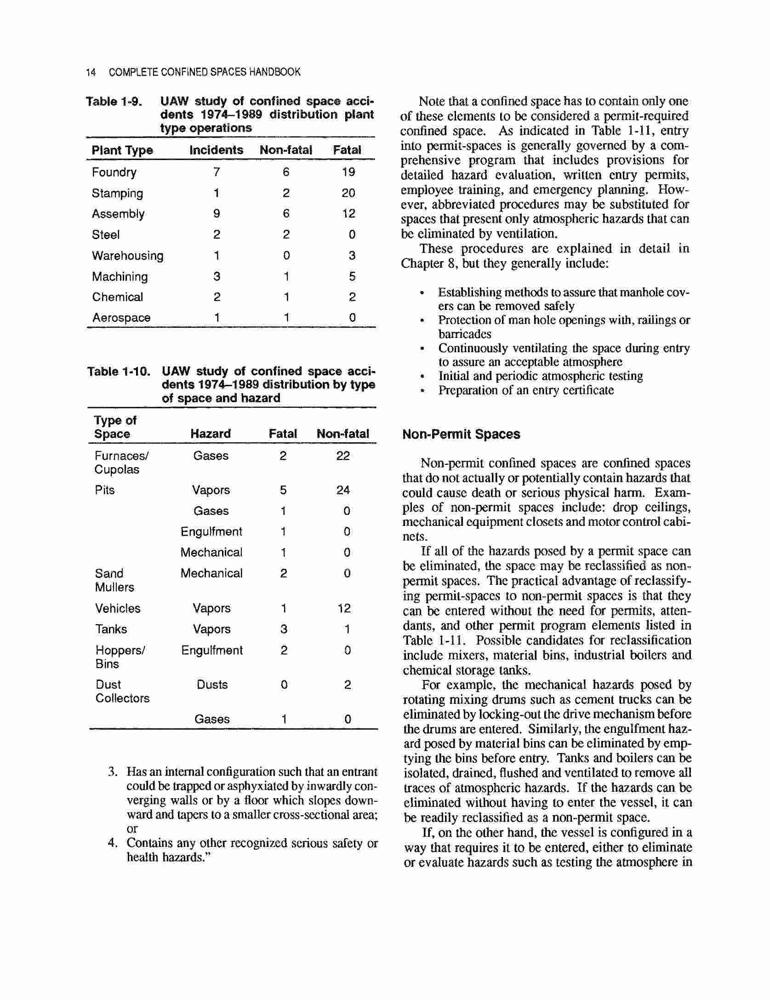 14 COMPLETE CONFINED SPACES HANDBOOK

Table 1-9. UAW study of confined space accidents 1974–1989 distribution plant type operations

| Plant Type | Incidents | Non-fatal | Fatal |
|---|---|---|---|
| Foundry | 7 | 6 | 19 |
| Stamping | 1 | 2 | 20 |
| Assembly | 9 | 6 | 12 |
| Steel | 2 | 2 | 0 |
| Warehousing | 1 | 0 | 3 |
| Machining | 3 | 1 | 5 |
| Chemical | 2 | 1 | 2 |
| Aerospace | 1 | 1 | 0 |

Table 1-10. UAW study of confined space accidents 1974–1989 distribution by type of space and hazard

| Type of Space | Hazard | Fatal | Non-fatal |
|---|---|---|---|
| Furnaces/ Cupolas | Gases | 2 | 22 |
| Pits | Vapors | 5 | 24 |
| | Gases | 1 | 0 |
| | Engulfment | 1 | 0 |
| | Mechanical | 1 | 0 |
| Sand Mullers | Mechanical | 2 | 0 |
| Vehicles | Vapors | 1 | 12 |
| Tanks | Vapors | 3 | 1 |
| Hoppers/ Bins | Engulfment | 2 | 0 |
| Dust Collectors | Dusts | 0 | 2 |
| | Gases | 1 | 0 |

3. Has an internal configuration such that an entrant could be trapped or asphyxiated by inwardly converging walls or by a floor which slopes downward and tapers to a smaller cross-sectional area; or
4. Contains any other recognized serious safety or health hazards."

Note that a confined space has to contain only one of these elements to be considered a permit-required confined space. As indicated in Table 1-11, entry into permit-spaces is generally governed by a comprehensive program that includes provisions for detailed hazard evaluation, written entry permits, employee training, and emergency planning. However, abbreviated procedures may be substituted for spaces that present only atmospheric hazards that can be eliminated by ventilation.

These procedures are explained in detail in Chapter 8, but they generally include:

• Establishing methods to assure that manhole covers can be removed safely
• Protection of man hole openings with, railings or barricades
• Continuously ventilating the space during entry to assure an acceptable atmosphere
• Initial and periodic atmospheric testing
• Preparation of an entry certificate

Non-Permit Spaces

Non-permit confined spaces are confined spaces that do not actually or potentially contain hazards that could cause death or serious physical harm. Examples of non-permit spaces include: drop ceilings, mechanical equipment closets and motor control cabinets.

If all of the hazards posed by a permit space can be eliminated, the space may be reclassified as non-permit spaces. The practical advantage of reclassifying permit-spaces to non-permit spaces is that they can be entered without the need for permits, attendants, and other permit program elements listed in Table 1-11. Possible candidates for reclassification include mixers, material bins, industrial boilers and chemical storage tanks.

For example, the mechanical hazards posed by rotating mixing drums such as cement trucks can be eliminated by locking-out the drive mechanism before the drums are entered. Similarly, the engulfment hazard posed by material bins can be eliminated by emptying the bins before entry. Tanks and boilers can be isolated, drained, flushed and ventilated to remove all traces of atmospheric hazards. If the hazards can be eliminated without having to enter the vessel, it can be readily reclassified as a non-permit space.

If, on the other hand, the vessel is configured in a way that requires it to be entered, either to eliminate or evaluate hazards such as testing the atmosphere in